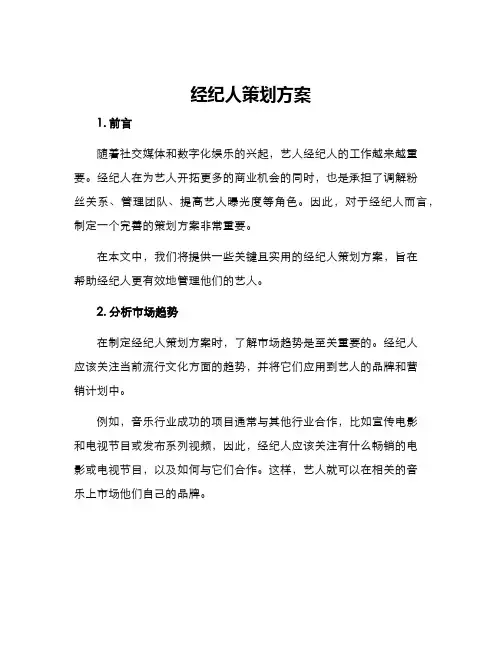 经纪人策划方案

1. 前言

随着社交媒体和数字化娱乐的兴起，艺人经纪人的工作越来越重要。经纪人在为艺人开拓更多的商业机会的同时，也是承担了调解粉丝关系、管理团队、提高艺人曝光度等角色。因此，对于经纪人而言，制定一个完善的策划方案非常重要。

在本文中，我们将提供一些关键且实用的经纪人策划方案，旨在帮助经纪人更有效地管理他们的艺人。

2. 分析市场趋势

在制定经纪人策划方案时，了解市场趋势是至关重要的。经纪人应该关注当前流行文化方面的趋势，并将它们应用到艺人的品牌和营销计划中。

例如，音乐行业成功的项目通常与其他行业合作，比如宣传电影和电视节目或发布系列视频，因此，经纪人应该关注有什么畅销的电影或电视节目，以及如何与它们合作。这样，艺人就可以在相关的音乐上市场他们自己的品牌。